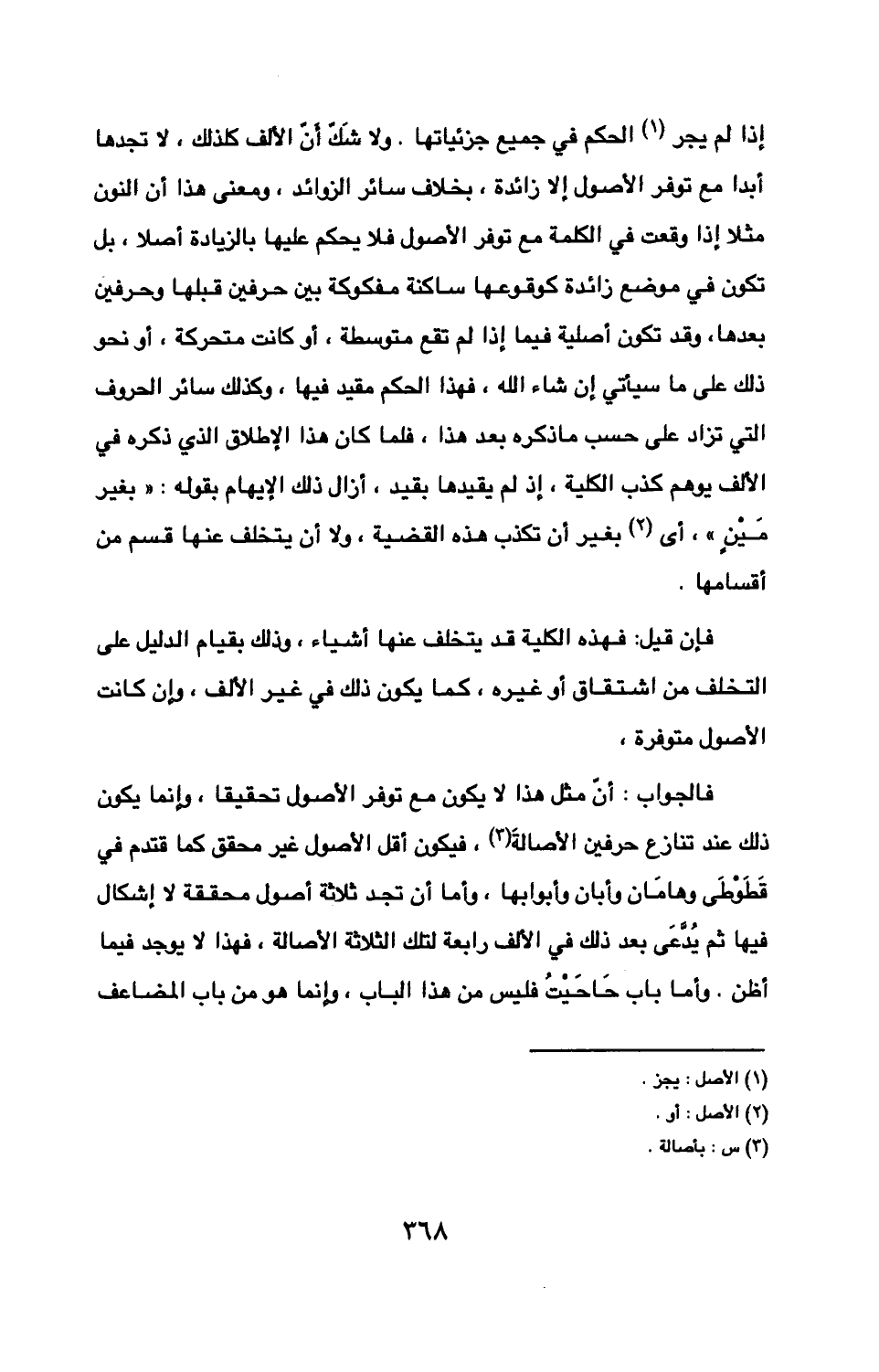 إذا لم يجر (١) الحكم في جميع جزئياتها . ولا شَكّ أنّ الألف كذلك ، لا تجدها أبدا مع توفر الأصول إلا زائدة ، بخلاف سائر الزوائد ، ومعنى هذا أن النون مثلا إذا وقعت في الكلمة مع توفر الأصول فلا يحكم عليها بالزيادة أصلا ، بل تكون في موضع زائدة كوقوعها ساكنة مفكوكة بين حرفين قبلها وحرفين بعدها، وقد تكون أصلية فيما إذا لم تقع متوسطة ، أو كانت متحركة ، أو نحو ذلك على ما سيأتي إن شاء الله ، فهذا الحكم مقيد فيها ، وكذلك سائر الحروف التي تزاد على حسب ماذكره بعد هذا ، فلما كان هذا الإطلاق الذي ذكره في الألف يوهم كذب الكلية ، إذ لم يقيدها بقيد ، أزال ذلك الإيهام بقوله : « بغير مَـيْنٍ » ، أى (٢) بغير أن تكذب هذه القضية ، ولا أن يتخلف عنها قسم من أقسامها .

فإن قيل: فهذه الكلية قد يتخلف عنها أشياء ، وذلك بقيام الدليل على التخلف من اشتقاق أو غيره ، كما يكون ذلك في غير الألف ، وإن كانت الأصول متوفرة ،

فالجواب : أنّ مثل هذا لا يكون مع توفر الأصول تحقيقا ، وإنما يكون ذلك عند تنازع حرفين الأصالةَ(٣) ، فيكون أقل الأصول غير محقق كما تقدم في قَطَوْطَى وهامَـان وأبان وأبوابها ، وأما أن تجد ثلاثة أصول محققة لا إشكال فيها ثم يُدَّعَى بعد ذلك في الألف رابعة لتلك الثلاثة الأصالة ، فهذا لا يوجد فيما أظن . وأما باب حَاحَيْتُ فليس من هذا الباب ، وإنما هو من باب المضاعف

(١) الأصل : يجز .
(٢) الأصل : أو .
(٣) س : بأصالة .

٣٦٨